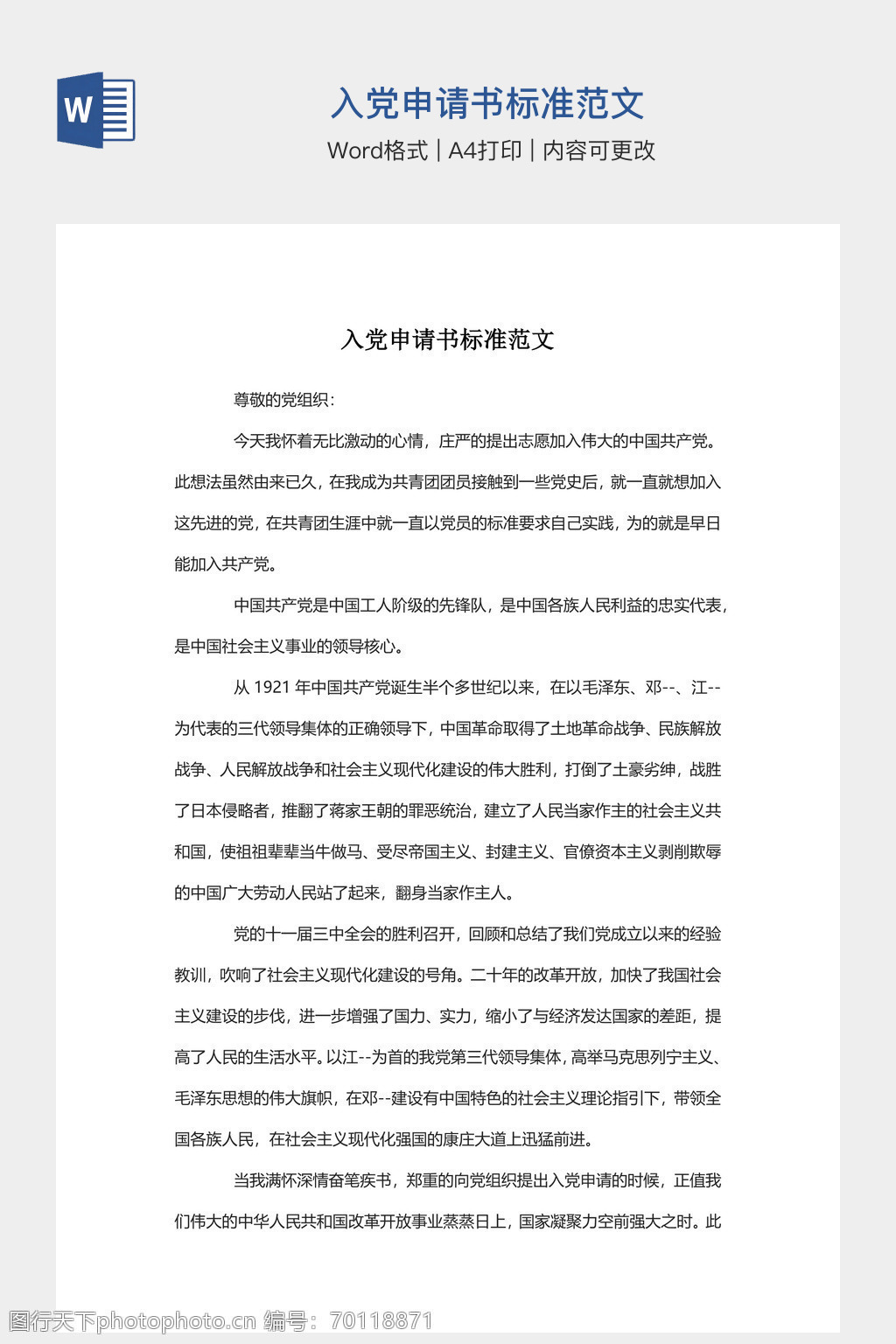 W

入党申请书标准范文

Word格式 | A4打印 | 内容可更改

入党申请书标准范文

尊敬的党组织：

今天我怀着无比激动的心情，庄严的提出志愿加入伟大的中国共产党。此想法虽然由来已久，在我成为共青团团员接触到一些党史后，就一直就想加入这先进的党，在共青团生涯中就一直以党员的标准要求自己实践，为的就是早日能加入共产党。

中国共产党是中国工人阶级的先锋队，是中国各族人民利益的忠实代表，是中国社会主义事业的领导核心。

从 1921 年中国共产党诞生半个多世纪以来，在以毛泽东、邓--、江--为代表的三代领导集体的正确领导下，中国革命取得了土地革命战争、民族解放战争、人民解放战争和社会主义现代化建设的伟大胜利，打倒了土豪劣绅，战胜了日本侵略者，推翻了蒋家王朝的罪恶统治，建立了人民当家作主的社会主义共和国，使祖祖辈辈当牛做马、受尽帝国主义、封建主义、官僚资本主义剥削欺辱的中国广大劳动人民站了起来，翻身当家作主人。

党的十一届三中全会的胜利召开，回顾和总结了我们党成立以来的经验教训，吹响了社会主义现代化建设的号角。二十年的改革开放，加快了我国社会主义建设的步伐，进一步增强了国力、实力，缩小了与经济发达国家的差距，提高了人民的生活水平。以江--为首的我党第三代领导集体，高举马克思列宁主义、毛泽东思想的伟大旗帜，在邓--建设有中国特色的社会主义理论指引下，带领全国各族人民，在社会主义现代化强国的康庄大道上迅猛前进。

当我满怀深情奋笔疾书，郑重的向党组织提出入党申请的时候，正值我们伟大的中华人民共和国改革开放事业蒸蒸日上，国家凝聚力空前强大之时。此

图行天下photophoto.cn 编号：70118871